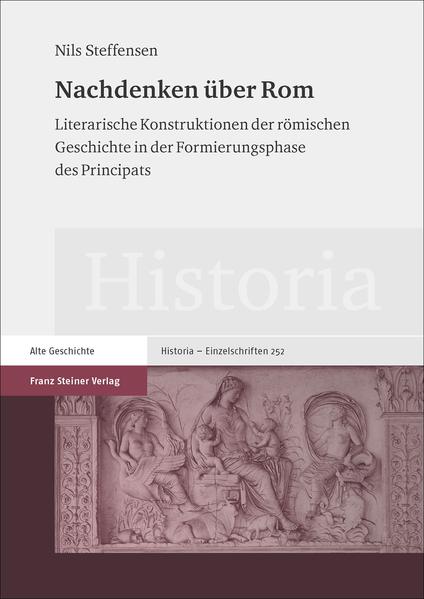 Nils Steffensen

Nachdenken über Rom

Literarische Konstruktionen der römischen Geschichte in der Formierungsphase des Principats

Historia

Alte Geschichte

Historia – Einzelschriften 252

Franz Steiner Verlag